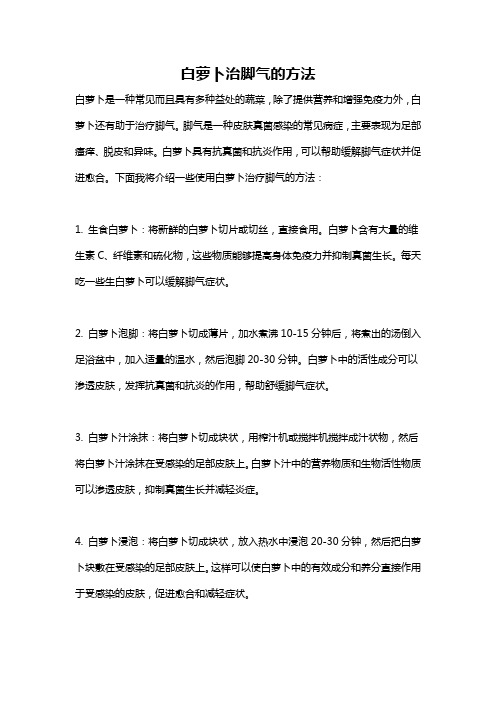 白萝卜治脚气的方法

白萝卜是一种常见而且具有多种益处的蔬菜，除了提供营养和增强免疫力外，白萝卜还有助于治疗脚气。脚气是一种皮肤真菌感染的常见病症，主要表现为足部瘙痒、脱皮和异味。白萝卜具有抗真菌和抗炎作用，可以帮助缓解脚气症状并促进愈合。下面我将介绍一些使用白萝卜治疗脚气的方法：

1. 生食白萝卜：将新鲜的白萝卜切片或切丝，直接食用。白萝卜含有大量的维生素 C、纤维素和硫化物，这些物质能够提高身体免疫力并抑制真菌生长。每天吃一些生白萝卜可以缓解脚气症状。

2. 白萝卜泡脚：将白萝卜切成薄片，加水煮沸 10-15 分钟后，将煮出的汤倒入足浴盆中，加入适量的温水，然后泡脚 20-30 分钟。白萝卜中的活性成分可以渗透皮肤，发挥抗真菌和抗炎的作用，帮助舒缓脚气症状。

3. 白萝卜汁涂抹：将白萝卜切成块状，用榨汁机或搅拌机搅拌成汁状物，然后将白萝卜汁涂抹在受感染的足部皮肤上。白萝卜汁中的营养物质和生物活性物质可以渗透皮肤，抑制真菌生长并减轻炎症。

4. 白萝卜浸泡：将白萝卜切成块状，放入热水中浸泡 20-30 分钟，然后把白萝卜块敷在受感染的足部皮肤上。这样可以使白萝卜中的有效成分和养分直接作用于受感染的皮肤，促进愈合和减轻症状。